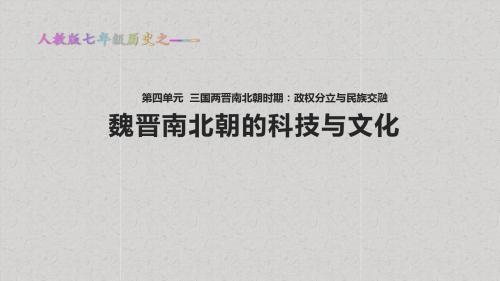 人教版七年级历史之——

第四单元 三国两晋南北朝时期：政权分立与民族交融

魏晋南北朝的科技与文化